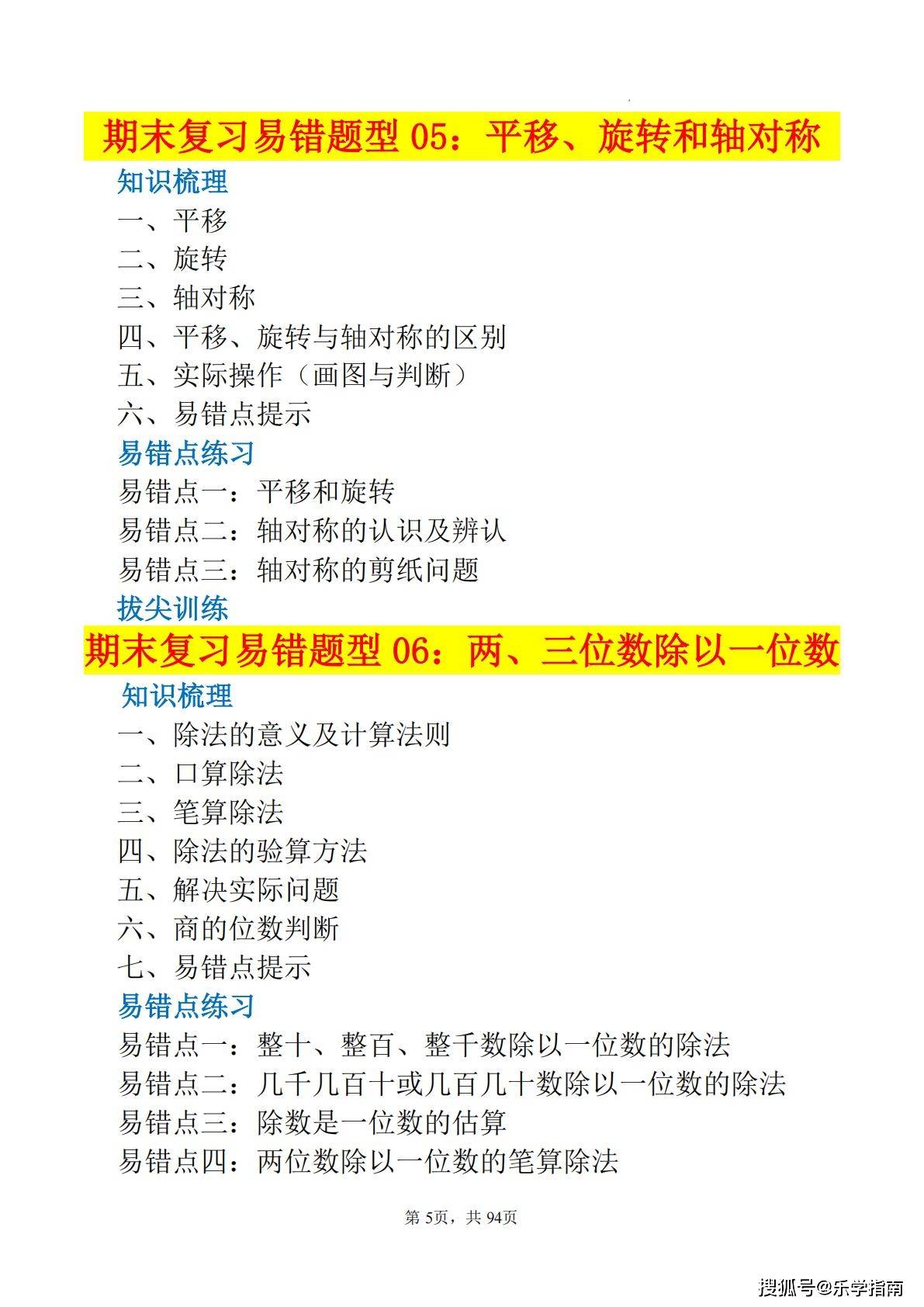 期末复习易错题型 05：平移、旋转和轴对称

知识梳理

一、平移

二、旋转

三、轴对称

四、平移、旋转与轴对称的区别

五、实际操作（画图与判断）

六、易错点提示

易错点练习

易错点一：平移和旋转

易错点二：轴对称的认识及辨认

易错点三：轴对称的剪纸问题

拔尖训练

期末复习易错题型 06：两、三位数除以一位数

知识梳理

一、除法的意义及计算法则

二、口算除法

三、笔算除法

四、除法的验算方法

五、解决实际问题

六、商的位数判断

七、易错点提示

易错点练习

易错点一：整十、整百、整千数除以一位数的除法

易错点二：几千几百十或几百几十数除以一位数的除法

易错点三：除数是一位数的估算

易错点四：两位数除以一位数的笔算除法

第 5页，共 94页

搜狐号@乐学指南